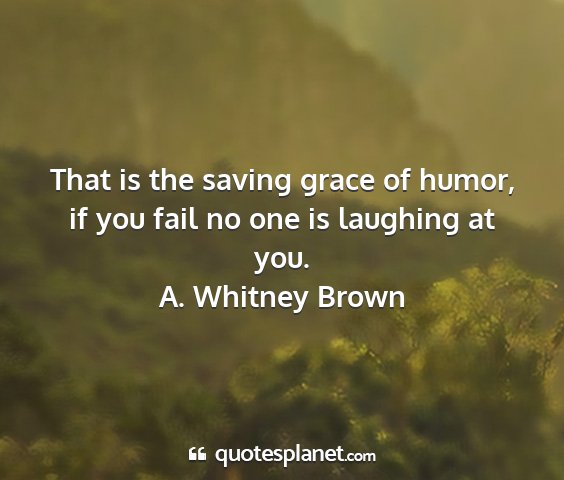 That is the saving grace of humor, if you fail no one is laughing at you.
A. Whitney Brown

quotesplanet.com